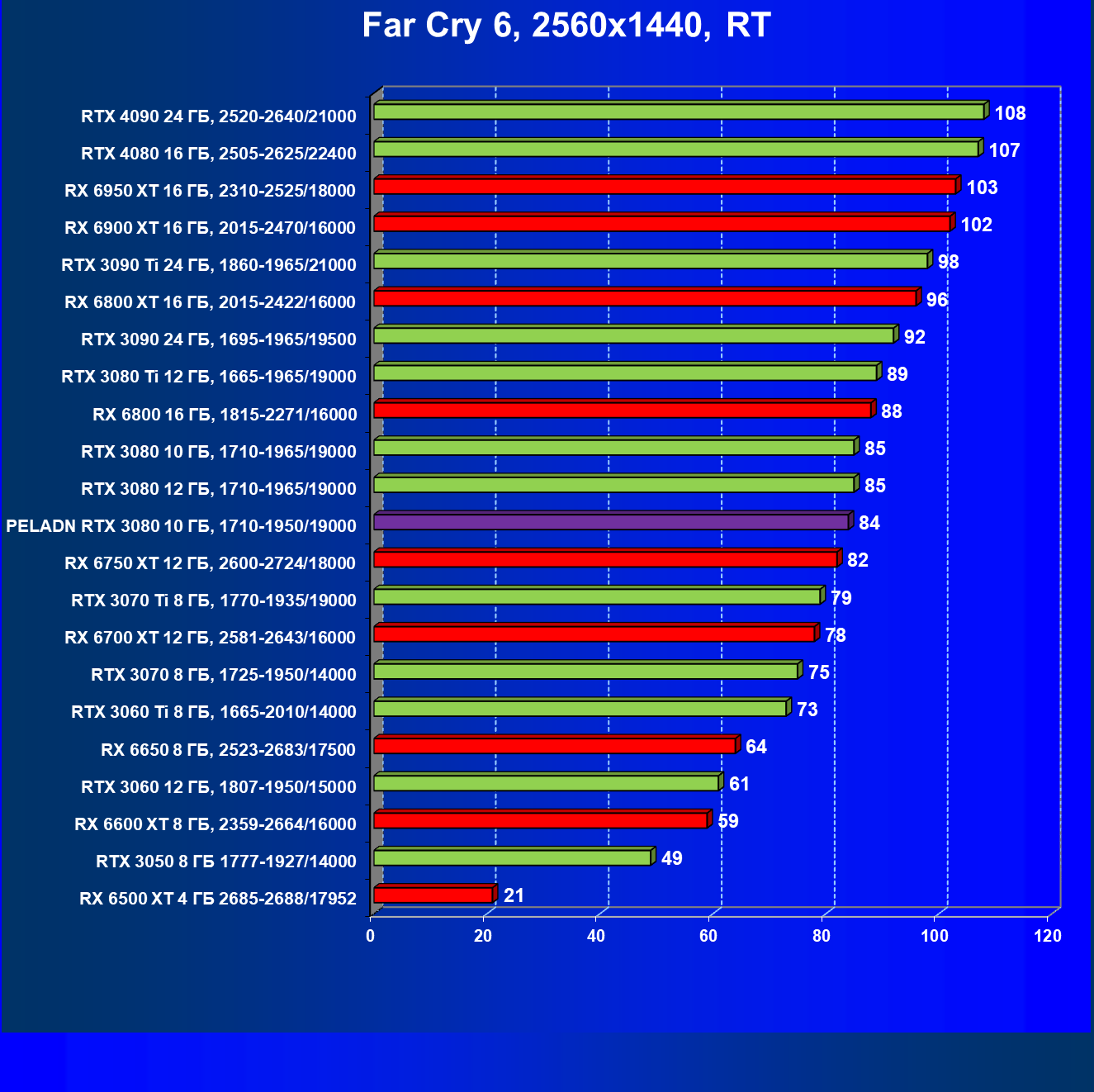 Far Cry 6, 2560x1440, RT

RTX 4090 24 ГБ, 2520-2640/21000 108
RTX 4080 16 ГБ, 2505-2625/22400 107
RX 6950 XT 16 ГБ, 2310-2525/18000 103
RX 6900 XT 16 ГБ, 2015-2470/16000 102
RTX 3090 Ti 24 ГБ, 1860-1965/21000 98
RX 6800 XT 16 ГБ, 2015-2422/16000 96
RTX 3090 24 ГБ, 1695-1965/19500 92
RTX 3080 Ti 12 ГБ, 1665-1965/19000 89
RX 6800 16 ГБ, 1815-2271/16000 88
RTX 3080 10 ГБ, 1710-1965/19000 85
RTX 3080 12 ГБ, 1710-1965/19000 85
PELADN RTX 3080 10 ГБ, 1710-1950/19000 84
RX 6750 XT 12 ГБ, 2600-2724/18000 82
RTX 3070 Ti 8 ГБ, 1770-1935/19000 79
RX 6700 XT 12 ГБ, 2581-2643/16000 78
RTX 3070 8 ГБ, 1725-1950/14000 75
RTX 3060 Ti 8 ГБ, 1665-2010/14000 73
RX 6650 8 ГБ, 2523-2683/17500 64
RTX 3060 12 ГБ, 1807-1950/15000 61
RX 6600 XT 8 ГБ, 2359-2664/16000 59
RTX 3050 8 ГБ 1777-1927/14000 49
RX 6500 XT 4 ГБ 2685-2688/17952 21

0 20 40 60 80 100 120